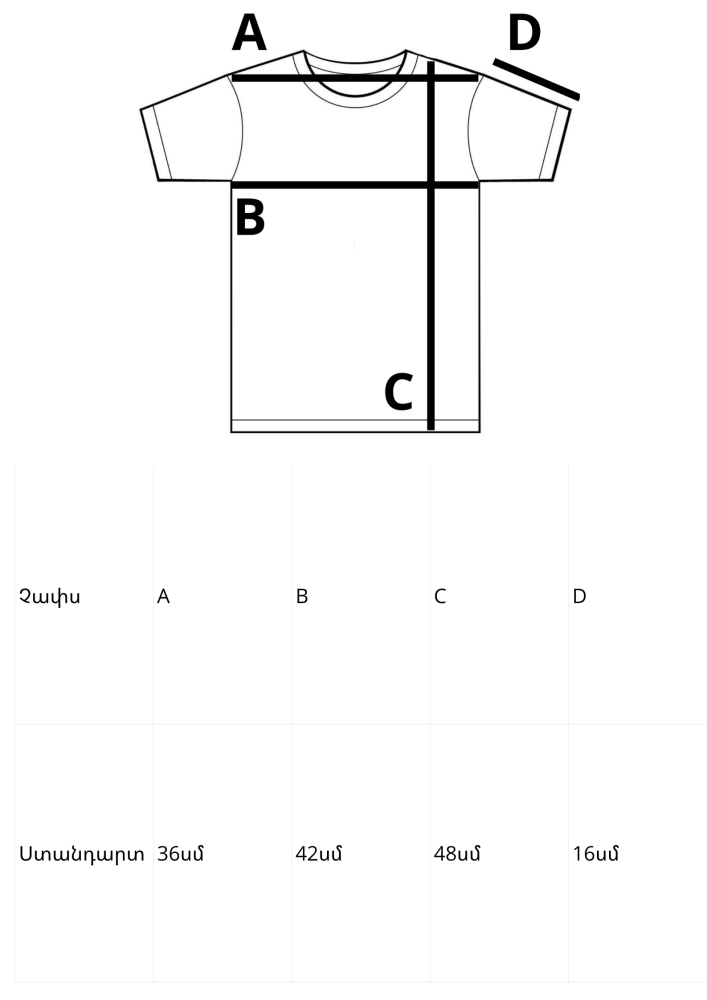 A
D
B
C

| Չափս | A | B | C | D |
|---|---|---|---|---|
| Ստանդարտ | 36սմ | 42սմ | 48սմ | 16սմ |